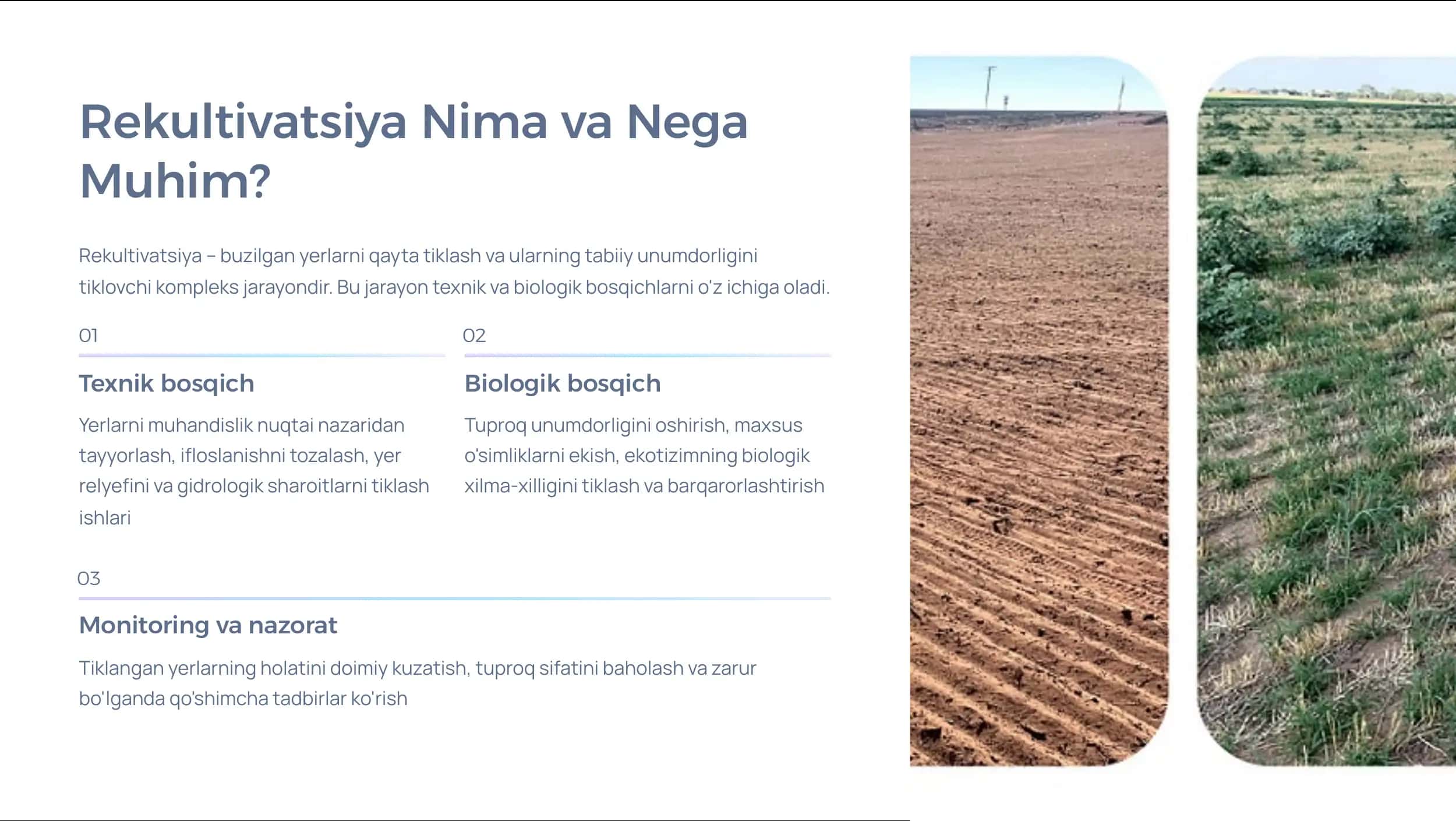 Rekultivatsiya Nima va Nega Muhim?

Rekultivatsiya – buzilgan yerlarni qayta tiklash va ularning tabiiy unumdorligini tiklovchi kompleks jarayondir. Bu jarayon texnik va biologik bosqichlarni o'z ichiga oladi.

01

Texnik bosqich

Yerlarni muhandislik nuqtai nazaridan tayyorlash, ifloslanishni tozalash, yer relyefini va gidrologik sharoitlarni tiklash ishlari

02

Biologik bosqich

Tuproq unumdorligini oshirish, maxsus o'simliklarni ekish, ekotizimning biologik xilma-xilligini tiklash va barqarorlashtirish

03

Monitoring va nazorat

Tiklangan yerlarning holatini doimiy kuzatish, tuproq sifatini baholash va zarur bo'lganda qo'shimcha tadbirlar ko'rish